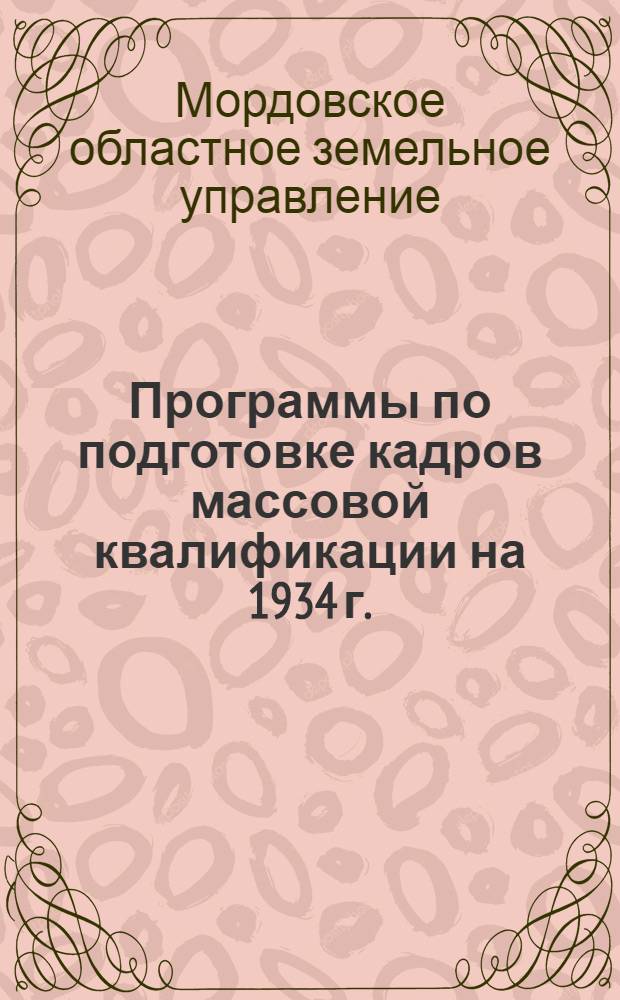 Мордовское областное земельное управление

Программы по подготовке кадров массовой квалификации на 1934 г.